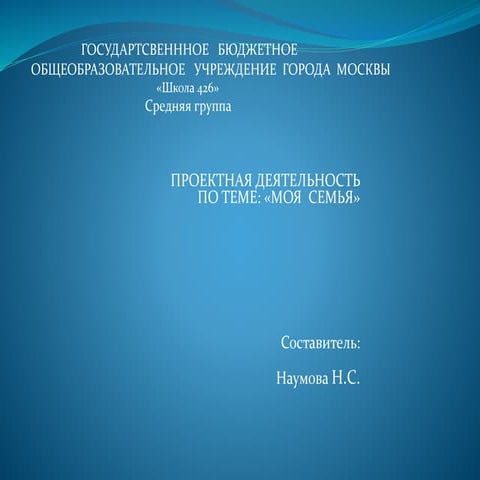 ГОСУДАРТСВЕНННОЕ БЮДЖЕТНОЕ
ОБЩЕОБРАЗОВАТЕЛЬНОЕ УЧРЕЖДЕНИЕ ГОРОДА МОСКВЫ
«Школа 426»
Средняя группа

ПРОЕКТНАЯ ДЕЯТЕЛЬНОСТЬ
ПО ТЕМЕ: «МОЯ СЕМЬЯ»

Составитель:

Наумова Н.С.